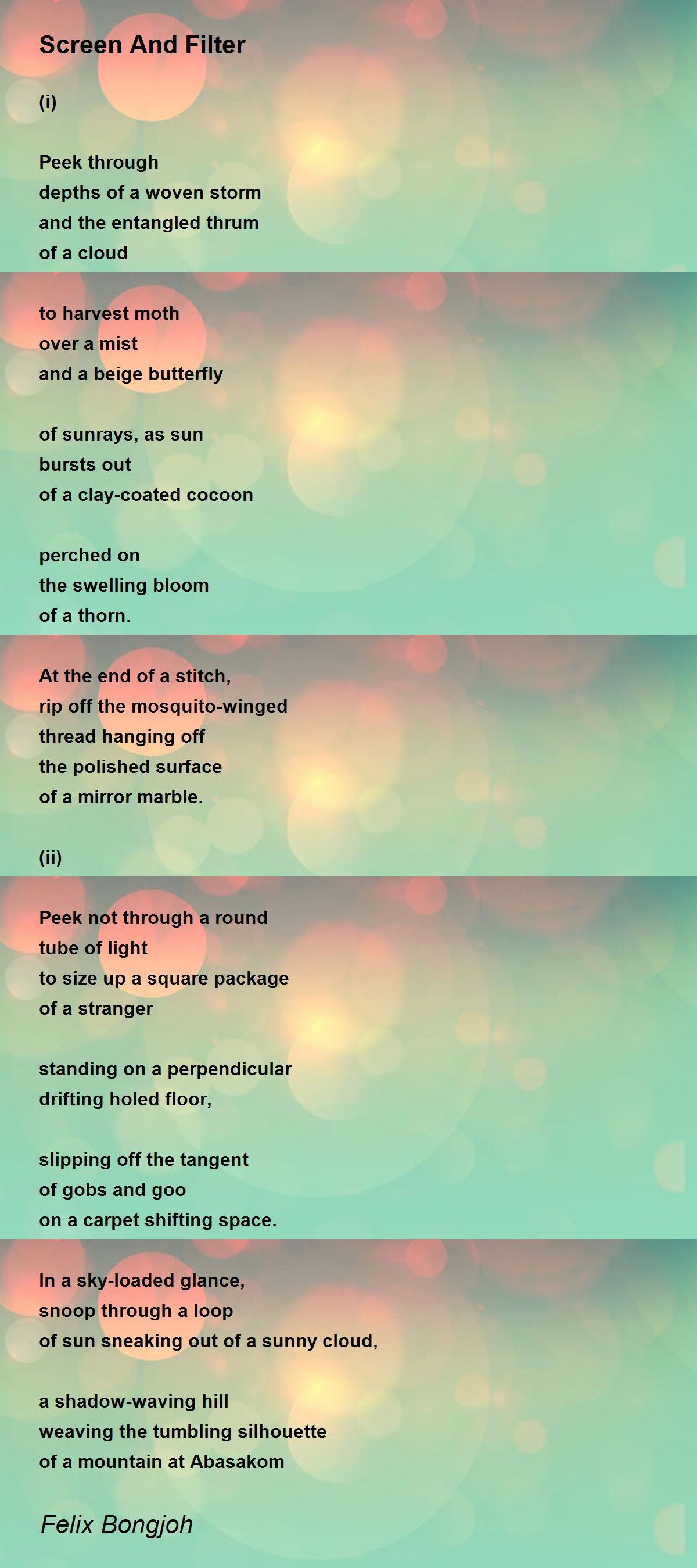 Screen And Filter

(i)

Peek through
depths of a woven storm
and the entangled thrum
of a cloud

to harvest moth
over a mist
and a beige butterfly

of sunrays, as sun
bursts out
of a clay-coated cocoon

perched on
the swelling bloom
of a thorn.

At the end of a stitch,
rip off the mosquito-winged
thread hanging off
the polished surface
of a mirror marble.

(ii)

Peek not through a round
tube of light
to size up a square package
of a stranger

standing on a perpendicular
drifting holed floor,

slipping off the tangent
of gobs and goo
on a carpet shifting space.

In a sky-loaded glance,
snoop through a loop
of sun sneaking out of a sunny cloud,

a shadow-waving hill
weaving the tumbling silhouette
of a mountain at Abasakom

Felix Bongjoh